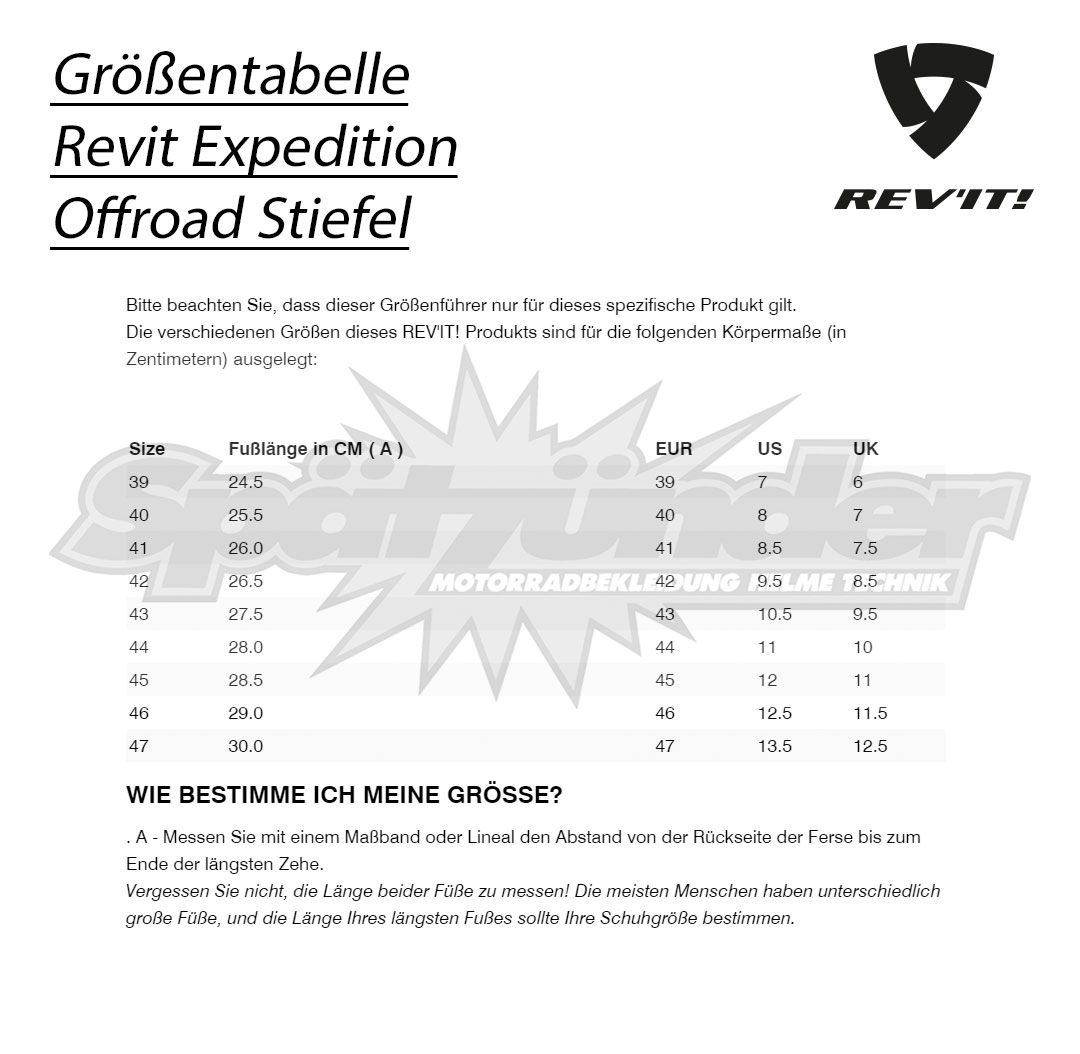 Größentabelle
Revit Expedition
Offroad Stiefel

REV'IT!

Bitte beachten Sie, dass dieser Größenführer nur für dieses spezifische Produkt gilt.
Die verschiedenen Größen dieses REV'IT! Produkts sind für die folgenden Körpermaße (in Zentimetern) ausgelegt:

Spätzünder
MOTORRADBEKLEIDUNG HELME TECHNIK

| Size | Fußlänge in CM ( A ) | EUR | US | UK |
|---|---|---|---|---|
| 39 | 24.5 | 39 | 7 | 6 |
| 40 | 25.5 | 40 | 8 | 7 |
| 41 | 26.0 | 41 | 8.5 | 7.5 |
| 42 | 26.5 | 42 | 9.5 | 8.5 |
| 43 | 27.5 | 43 | 10.5 | 9.5 |
| 44 | 28.0 | 44 | 11 | 10 |
| 45 | 28.5 | 45 | 12 | 11 |
| 46 | 29.0 | 46 | 12.5 | 11.5 |
| 47 | 30.0 | 47 | 13.5 | 12.5 |

WIE BESTIMME ICH MEINE GRÖSSE?

. A - Messen Sie mit einem Maßband oder Lineal den Abstand von der Rückseite der Ferse bis zum Ende der längsten Zehe.
Vergessen Sie nicht, die Länge beider Füße zu messen! Die meisten Menschen haben unterschiedlich große Füße, und die Länge Ihres längsten Fußes sollte Ihre Schuhgröße bestimmen.